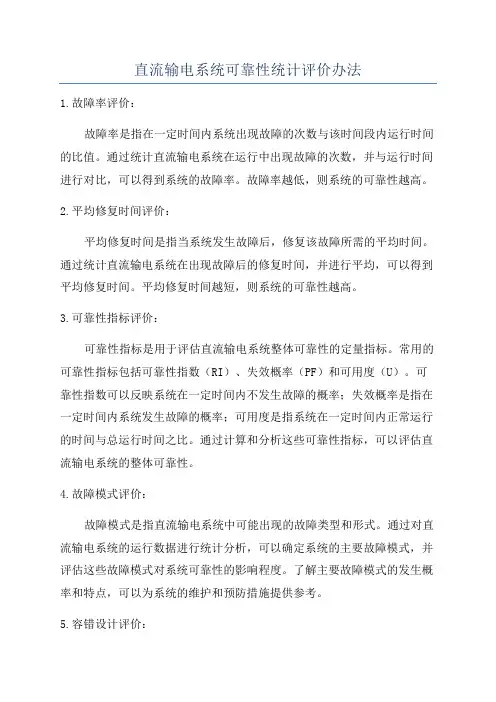 直流输电系统可靠性统计评价办法

1.故障率评价：

故障率是指在一定时间内系统出现故障的次数与该时间段内运行时间的比值。通过统计直流输电系统在运行中出现故障的次数，并与运行时间进行对比，可以得到系统的故障率。故障率越低，则系统的可靠性越高。

2.平均修复时间评价：

平均修复时间是指当系统发生故障后，修复该故障所需的平均时间。通过统计直流输电系统在出现故障后的修复时间，并进行平均，可以得到平均修复时间。平均修复时间越短，则系统的可靠性越高。

3.可靠性指标评价：

可靠性指标是用于评估直流输电系统整体可靠性的定量指标。常用的可靠性指标包括可靠性指数（RI）、失效概率（PF）和可用度（U）。可靠性指数可以反映系统在一定时间内不发生故障的概率；失效概率是指在一定时间内系统发生故障的概率；可用度是指系统在一定时间内正常运行的时间与总运行时间之比。通过计算和分析这些可靠性指标，可以评估直流输电系统的整体可靠性。

4.故障模式评价：

故障模式是指直流输电系统中可能出现的故障类型和形式。通过对直流输电系统的运行数据进行统计分析，可以确定系统的主要故障模式，并评估这些故障模式对系统可靠性的影响程度。了解主要故障模式的发生概率和特点，可以为系统的维护和预防措施提供参考。

5.容错设计评价：